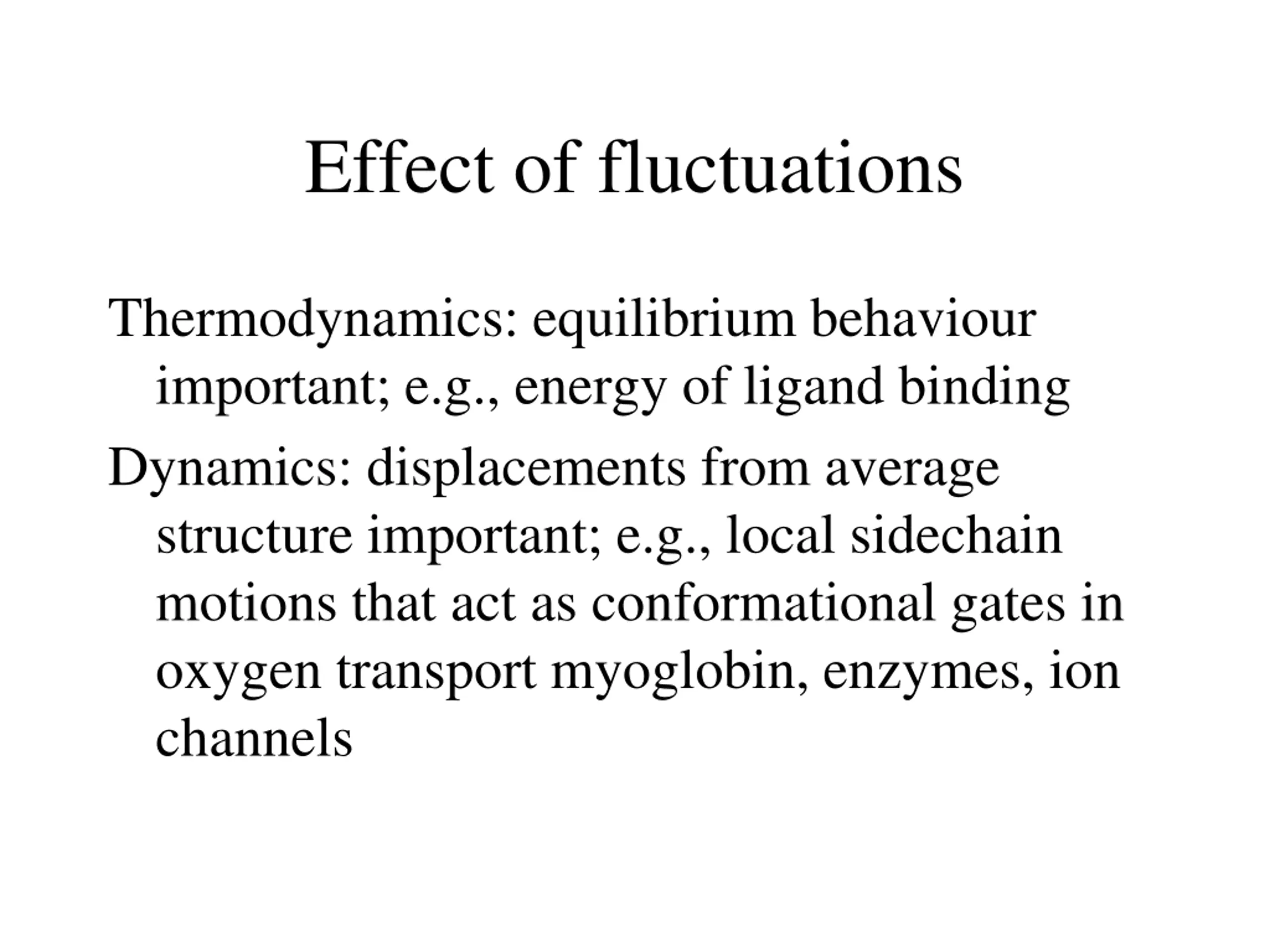 Effect of fluctuations

Thermodynamics: equilibrium behaviour important; e.g., energy of ligand binding

Dynamics: displacements from average structure important; e.g., local sidechain motions that act as conformational gates in oxygen transport myoglobin, enzymes, ion channels